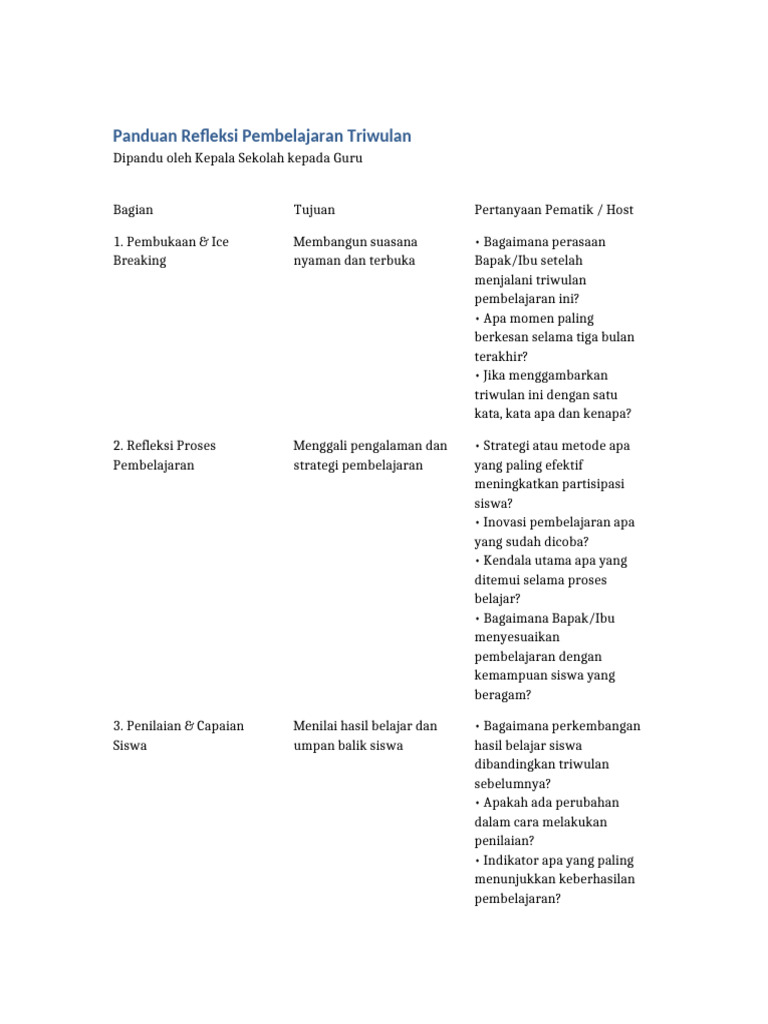 Panduan Refleksi Pembelajaran Triwulan

Dipandu oleh Kepala Sekolah kepada Guru

| Bagian | Tujuan | Pertanyaan Pematik / Host |
|---|---|---|
| 1. Pembukaan & Ice Breaking | Membangun suasana nyaman dan terbuka | • Bagaimana perasaan Bapak/Ibu setelah menjalani triwulan pembelajaran ini? • Apa momen paling berkesan selama tiga bulan terakhir? • Jika menggambarkan triwulan ini dengan satu kata, kata apa dan kenapa? |
| 2. Refleksi Proses Pembelajaran | Menggali pengalaman dan strategi pembelajaran | • Strategi atau metode apa yang paling efektif meningkatkan partisipasi siswa? • Inovasi pembelajaran apa yang sudah dicoba? • Kendala utama apa yang ditemui selama proses belajar? • Bagaimana Bapak/Ibu menyesuaikan pembelajaran dengan kemampuan siswa yang beragam? |
| 3. Penilaian & Capaian Siswa | Menilai hasil belajar dan umpan balik siswa | • Bagaimana perkembangan hasil belajar siswa dibandingkan triwulan sebelumnya? • Apakah ada perubahan dalam cara melakukan penilaian? • Indikator apa yang paling menunjukkan keberhasilan pembelajaran? |